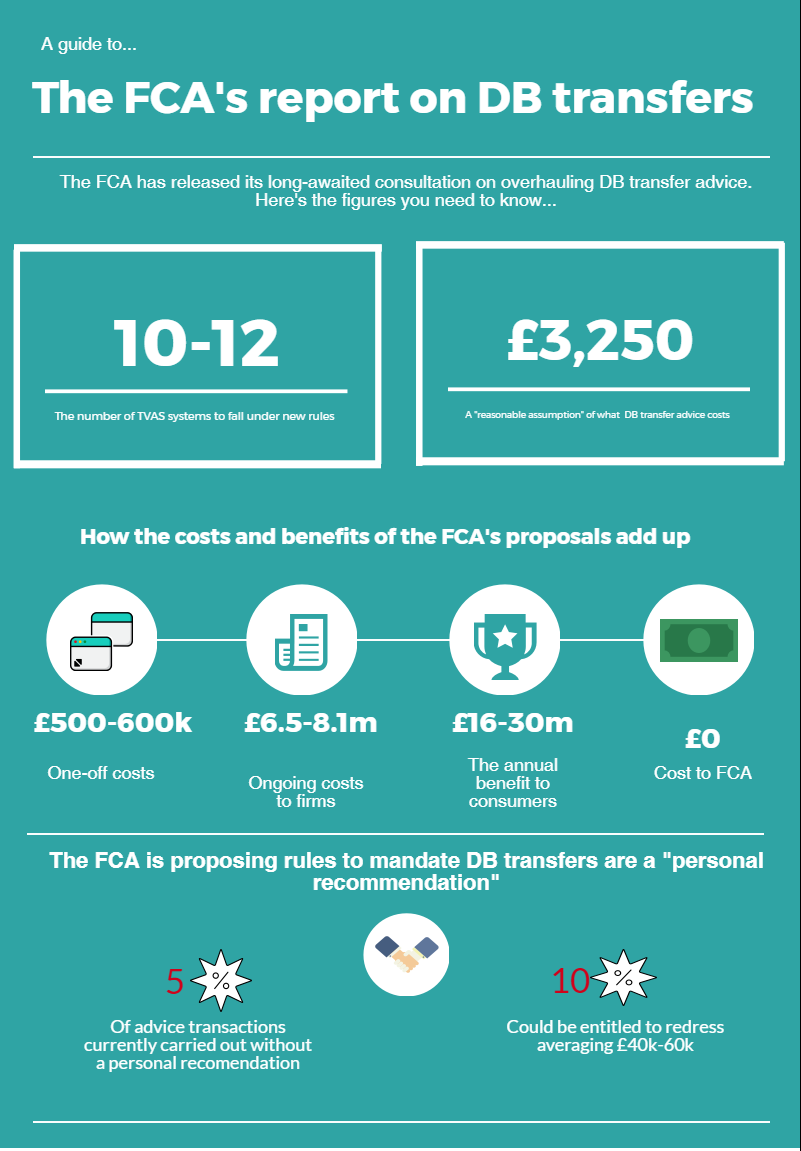 A guide to...

The FCA's report on DB transfers

The FCA has released its long-awaited consultation on overhauling DB transfer advice. Here's the figures you need to know...

10-12

The number of TVAS systems to fall under new rules

£3,250

A "reasonable assumption" of what DB transfer advice costs

How the costs and benefits of the FCA's proposals add up

£500-600k

One-off costs

£6.5-8.1m

Ongoing costs to firms

£16-30m

The annual benefit to consumers

£0

Cost to FCA

The FCA is proposing rules to mandate DB transfers are a "personal recommendation"

5 %

Of advice transactions currently carried out without a personal recomendation

10 %

Could be entitled to redress averaging £40k-60k